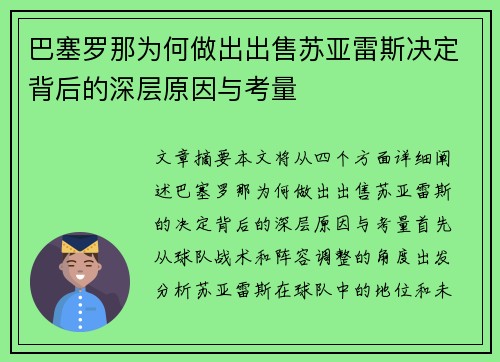 巴塞罗那为何做出出售苏亚雷斯决定背后的深层原因与考量

文章摘要本文将从四个方面详细阐述巴塞罗那为何做出出售苏亚雷斯的决定背后的深层原因与考量首先从球队战术和阵容调整的角度出发分析苏亚雷斯在球队中的地位和未